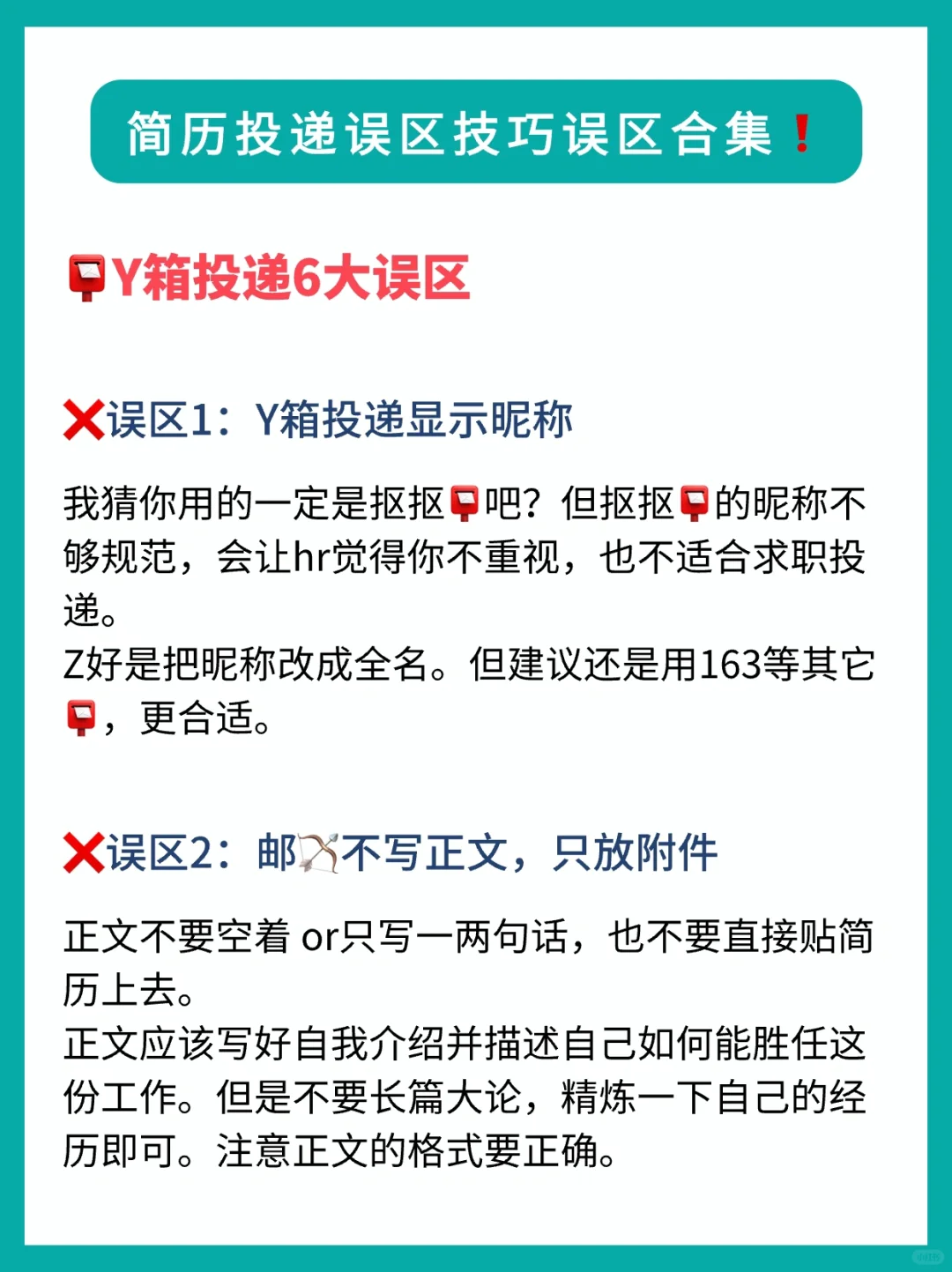 简历投递误区技巧误区合集❗

📮Y箱投递6大误区

❌误区1：Y箱投递显示昵称

我猜你用的一定是抠抠📮吧？但抠抠📮的昵称不够规范，会让hr觉得你不重视，也不适合求职投递。
Z好是把昵称改成全名。但建议还是用163等其它📮，更合适。

❌误区2：邮🏹不写正文，只放附件

正文不要空着 or只写一两句话，也不要直接贴简历上去。
正文应该写好自我介绍并描述自己如何能胜任这份工作。但是不要长篇大论，精炼一下自己的经历即可。注意正文的格式要正确。